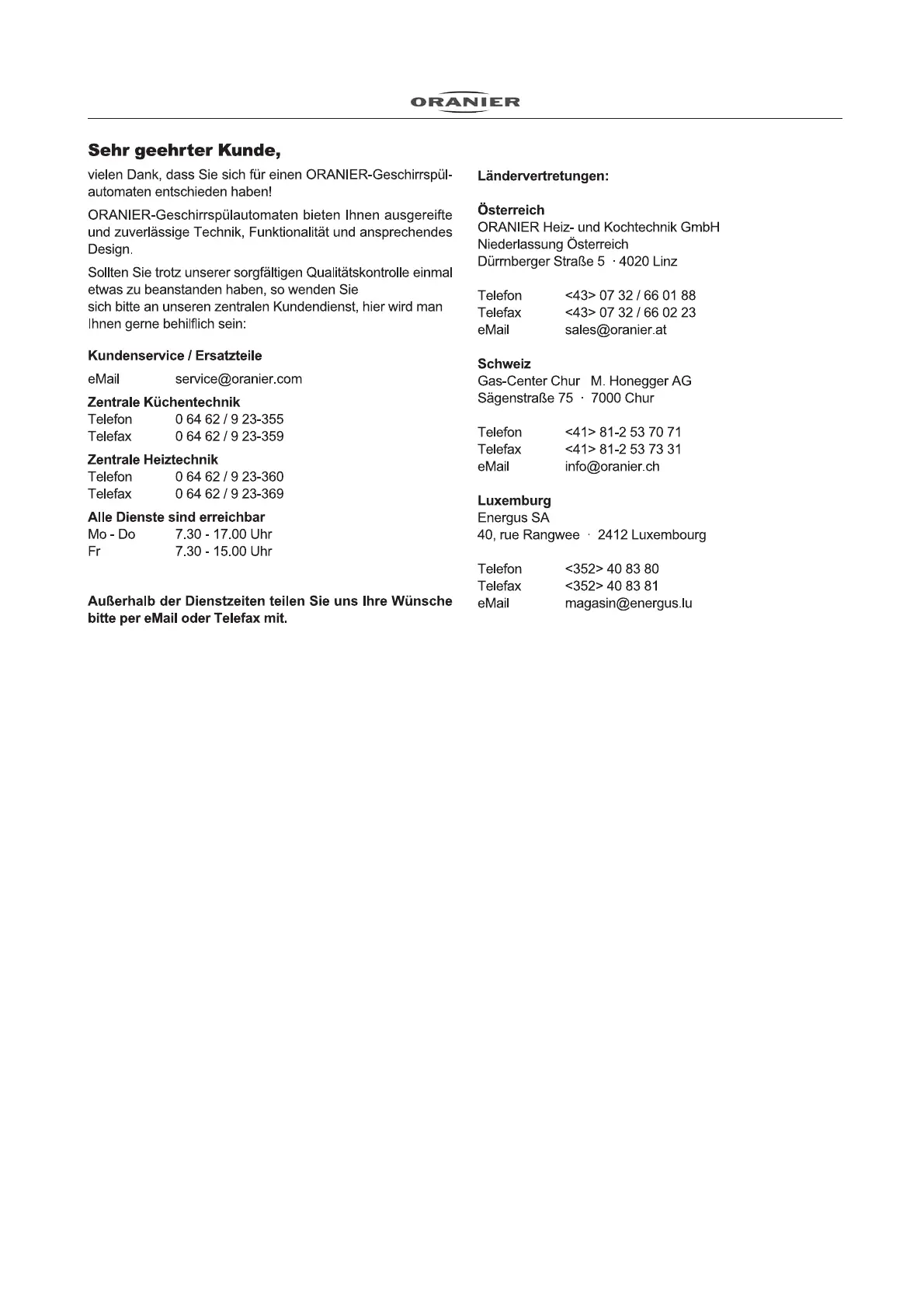 ORANIER

Sehr geehrter Kunde,

vielen Dank, dass Sie sich für einen ORANIER-Geschirrspülautomaten entschieden haben!

ORANIER-Geschirrspülautomaten bieten Ihnen ausgereifte und zuverlässige Technik, Funktionalität und ansprechendes Design.

Sollten Sie trotz unserer sorgfältigen Qualitätskontrolle einmal etwas zu beanstanden haben, so wenden Sie sich bitte an unseren zentralen Kundendienst, hier wird man Ihnen gerne behilflich sein:

Kundenservice / Ersatzteile
eMail service@oranier.com

Zentrale Küchentechnik
Telefon 0 64 62 / 9 23-355
Telefax 0 64 62 / 9 23-359

Zentrale Heiztechnik
Telefon 0 64 62 / 9 23-360
Telefax 0 64 62 / 9 23-369

Alle Dienste sind erreichbar
Mo - Do 7.30 - 17.00 Uhr
Fr 7.30 - 15.00 Uhr

Außerhalb der Dienstzeiten teilen Sie uns Ihre Wünsche bitte per eMail oder Telefax mit.

Ländervertretungen:

Österreich
ORANIER Heiz- und Kochtechnik GmbH
Niederlassung Österreich
Dürrnberger Straße 5 · 4020 Linz

Telefon <43> 07 32 / 66 01 88
Telefax <43> 07 32 / 66 02 23
eMail sales@oranier.at

Schweiz
Gas-Center Chur M. Honegger AG
Sägenstraße 75 · 7000 Chur

Telefon <41> 81-2 53 70 71
Telefax <41> 81-2 53 73 31
eMail info@oranier.ch

Luxemburg
Energus SA
40, rue Rangwee · 2412 Luxembourg

Telefon <352> 40 83 80
Telefax <352> 40 83 81
eMail magasin@energus.lu